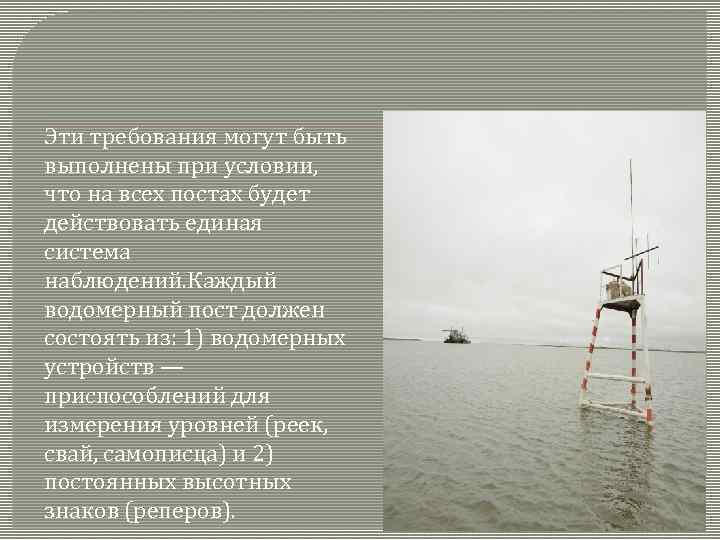 Эти требования могут быть выполнены при условии, что на всех постах будет действовать единая система наблюдений.Каждый водомерный пост должен состоять из: 1) водомерных устройств — приспособлений для измерения уровней (реек, свай, самописца) и 2) постоянных высотных знаков (реперов).